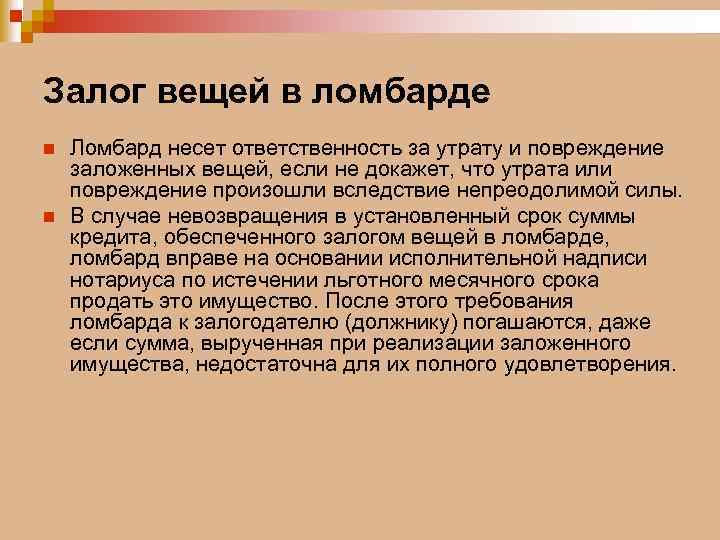 Залог вещей в ломбарде

Ломбард несет ответственность за утрату и повреждение заложенных вещей, если не докажет, что утрата или повреждение произошли вследствие непреодолимой силы.

В случае невозвращения в установленный срок суммы кредита, обеспеченного залогом вещей в ломбарде, ломбард вправе на основании исполнительной надписи нотариуса по истечении льготного месячного срока продать это имущество. После этого требования ломбарда к залогодателю (должнику) погашаются, даже если сумма, вырученная при реализации заложенного имущества, недостаточна для их полного удовлетворения.